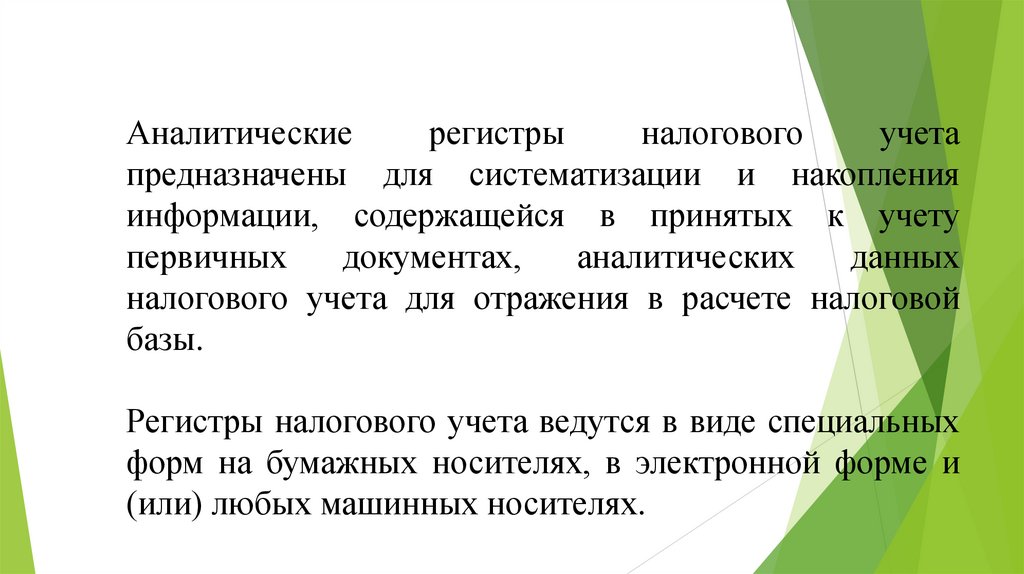 Аналитические регистры налогового учета предназначены для систематизации и накопления информации, содержащейся в принятых к учету первичных документах, аналитических данных налогового учета для отражения в расчете налоговой базы.

Регистры налогового учета ведутся в виде специальных форм на бумажных носителях, в электронной форме и (или) любых машинных носителях.